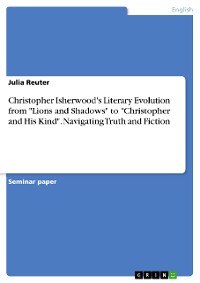 English

Julia Reuter

Christopher Isherwood's Literary Evolution from "Lions and Shadows" to "Christopher and His Kind". Navigating Truth and Fiction

Seminar paper

GRIN